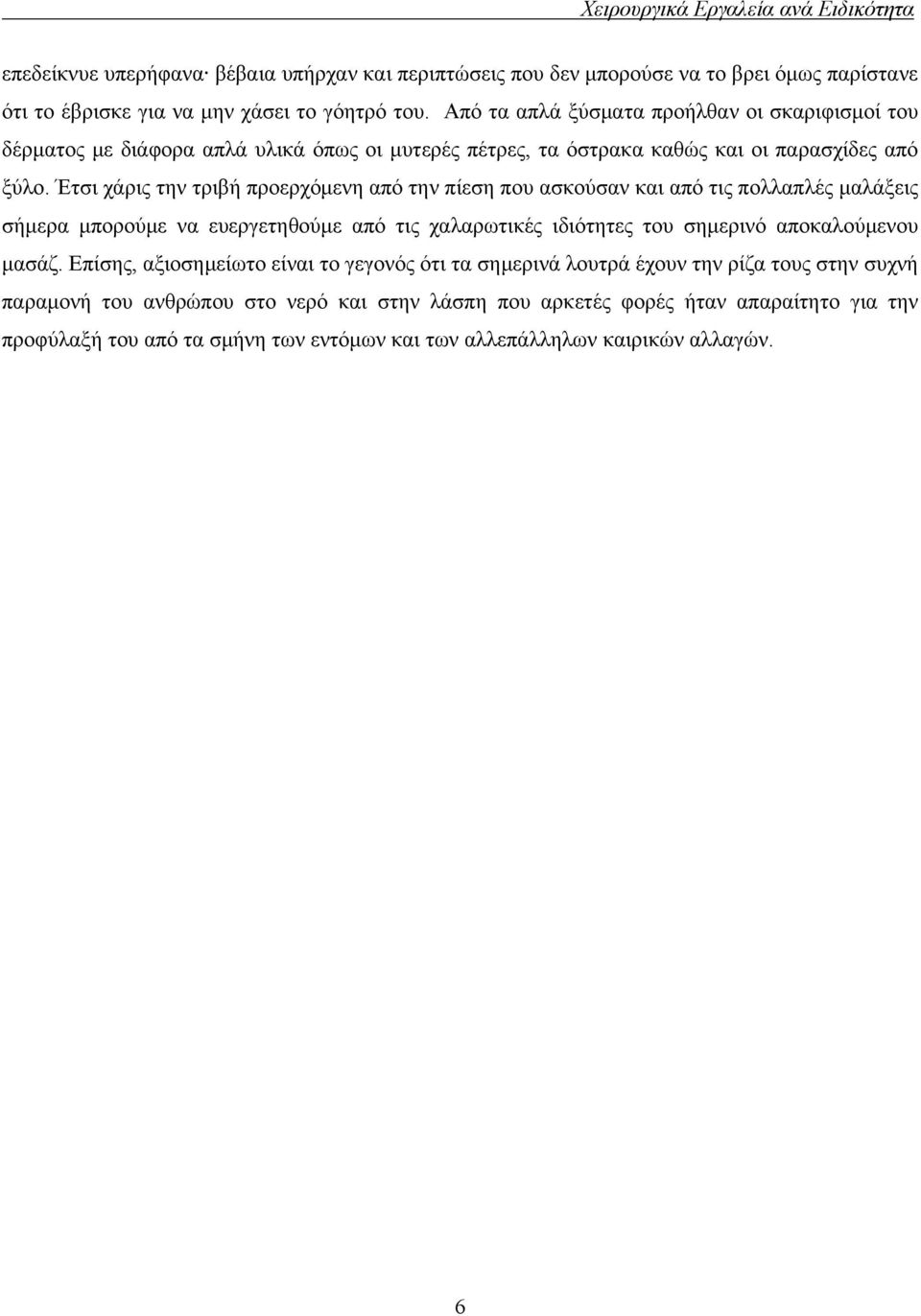 Χειρουργικά Εργαλεία ανά Ειδικότητα

επεδείκνυε υπερήφανα· βέβαια υπήρχαν και περιπτώσεις που δεν μπορούσε να το βρει όμως παρίστανε ότι το έβρισκε για να μην χάσει το γόητρό του. Από τα απλά ξύσματα προήλθαν οι σκαριφισμοί του δέρματος με διάφορα απλά υλικά όπως οι μυτερές πέτρες, τα όστρακα καθώς και οι παρασχίδες από ξύλο. Έτσι χάρις την τριβή προερχόμενη από την πίεση που ασκούσαν και από τις πολλαπλές μαλάξεις σήμερα μπορούμε να ευεργετηθούμε από τις χαλαρωτικές ιδιότητες του σημερινό αποκαλούμενου μασάζ. Επίσης, αξιοσημείωτο είναι το γεγονός ότι τα σημερινά λουτρά έχουν την ρίζα τους στην συχνή παραμονή του ανθρώπου στο νερό και στην λάσπη που αρκετές φορές ήταν απαραίτητο για την προφύλαξή του από τα σμήνη των εντόμων και των αλλεπάλληλων καιρικών αλλαγών.

6